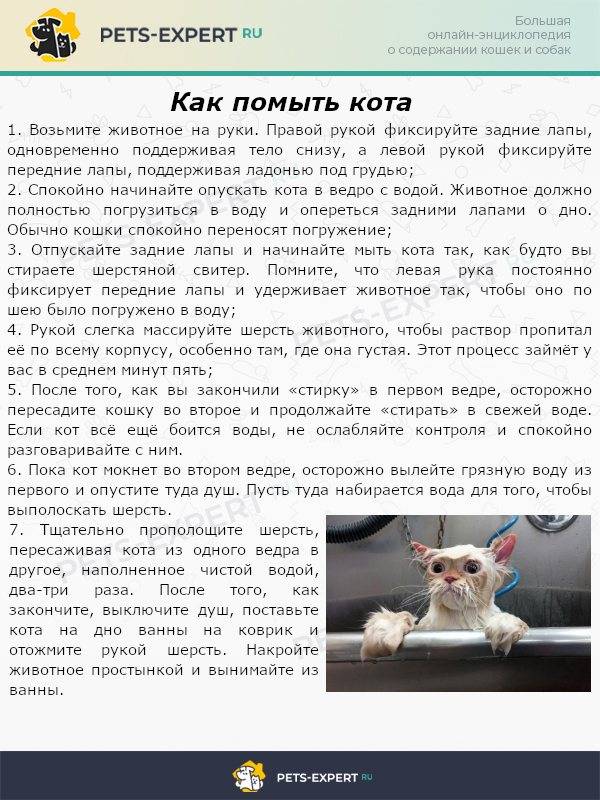 PETS-EXPERT RU

Большая
онлайн-энциклопедия
о содержании кошек и собак

Как помыть кота

1. Возьмите животное на руки. Правой рукой фиксируйте задние лапы, одновременно поддерживая тело снизу, а левой рукой фиксируйте передние лапы, поддерживая ладонью под грудью;
2. Спокойно начинайте опускать кота в ведро с водой. Животное должно полностью погрузиться в воду и опереться задними лапами о дно. Обычно кошки спокойно переносят погружение;
3. Отпускайте задние лапы и начинайте мыть кота так, как будто вы стираете шерстяной свитер. Помните, что левая рука постоянно фиксирует передние лапы и удерживает животное так, чтобы оно по шею было погружено в воду;
4. Рукой слегка массируйте шерсть животного, чтобы раствор пропитал её по всему корпусу, особенно там, где она густая. Этот процесс займёт у вас в среднем минут пять;
5. После того, как вы закончили «стирку» в первом ведре, осторожно пересадите кошку во второе и продолжайте «стирать» в свежей воде. Если кот всё ещё боится воды, не ослабляйте контроля и спокойно разговаривайте с ним.
6. Пока кот мокнет во втором ведре, осторожно вылейте грязную воду из первого и опустите туда душ. Пусть туда набирается вода для того, чтобы выполоскать шерсть.
7. Тщательно прополощите шерсть, пересаживая кота из одного ведра в другое, наполненное чистой водой, два-три раза. После того, как закончите, выключите душ, поставьте кота на дно ванны на коврик и отожмите рукой шерсть. Накройте животное простынкой и вынимайте из ванны.

PETS-EXPERT RU

PETS-EXPERT